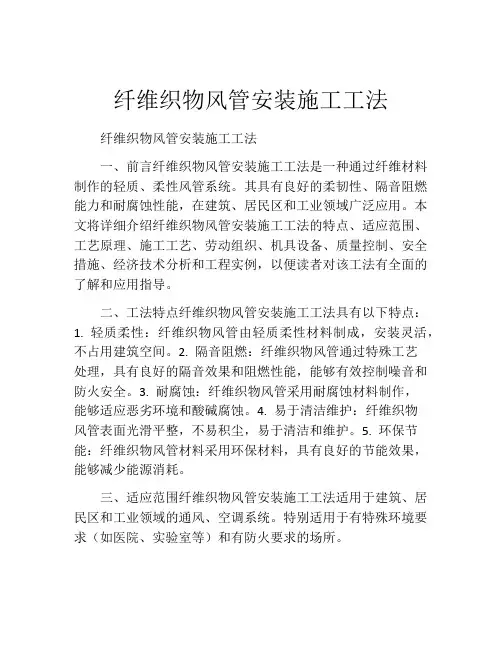 纤维织物风管安装施工工法

纤维织物风管安装施工工法

一、前言纤维织物风管安装施工工法是一种通过纤维材料制作的轻质、柔性风管系统。其具有良好的柔韧性、隔音阻燃能力和耐腐蚀性能，在建筑、居民区和工业领域广泛应用。本文将详细介绍纤维织物风管安装施工工法的特点、适应范围、工艺原理、施工工艺、劳动组织、机具设备、质量控制、安全措施、经济技术分析和工程实例，以便读者对该工法有全面的了解和应用指导。

二、工法特点纤维织物风管安装施工工法具有以下特点：1. 轻质柔性：纤维织物风管由轻质柔性材料制成，安装灵活，不占用建筑空间。2. 隔音阻燃：纤维织物风管通过特殊工艺处理，具有良好的隔音效果和阻燃性能，能够有效控制噪音和防火安全。3. 耐腐蚀：纤维织物风管采用耐腐蚀材料制作，能够适应恶劣环境和酸碱腐蚀。4. 易于清洁维护：纤维织物风管表面光滑平整，不易积尘，易于清洁和维护。5. 环保节能：纤维织物风管材料采用环保材料，具有良好的节能效果，能够减少能源消耗。

三、适应范围纤维织物风管安装施工工法适用于建筑、居民区和工业领域的通风、空调系统。特别适用于有特殊环境要求（如医院、实验室等）和有防火要求的场所。